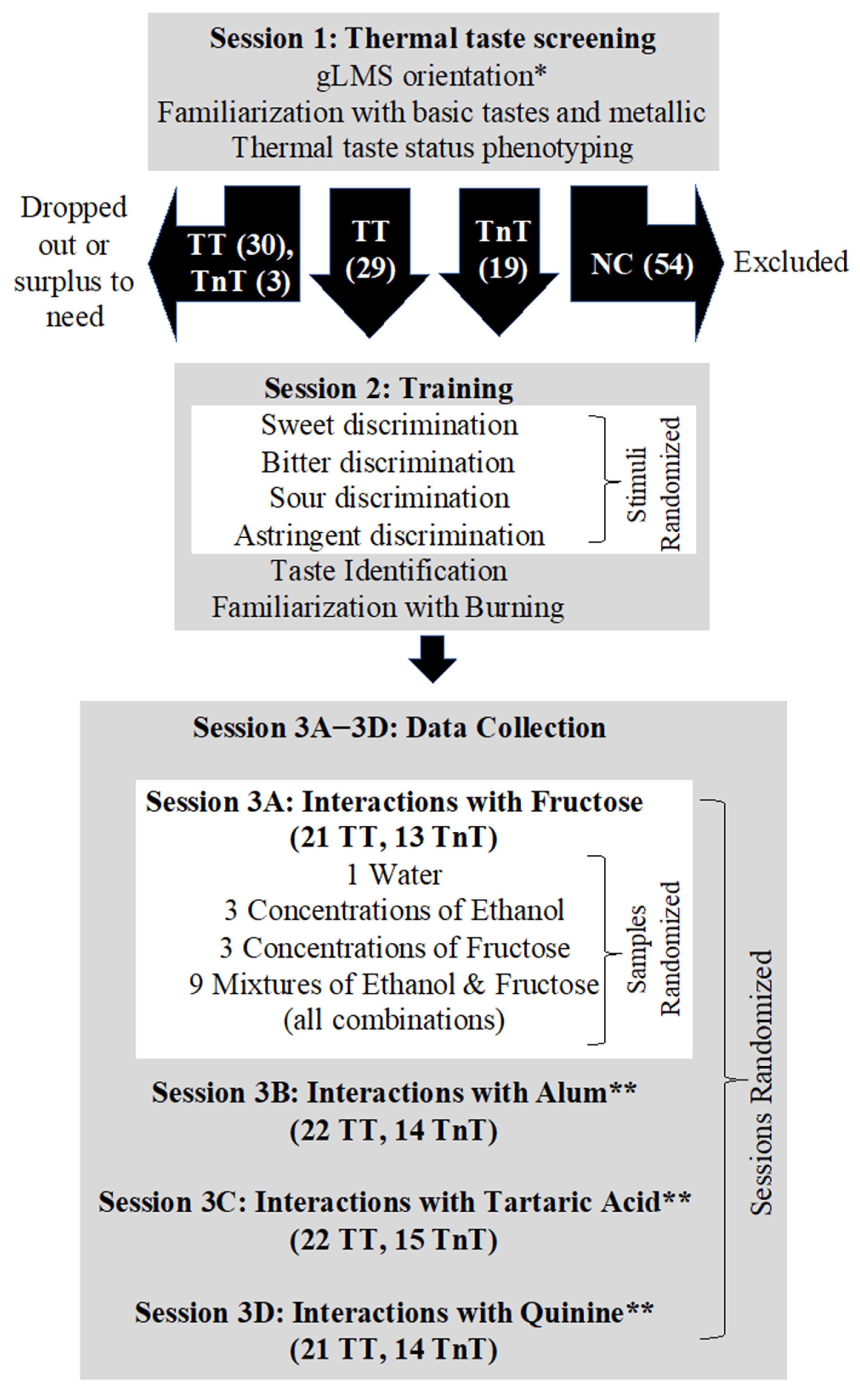 Session 1: Thermal taste screening
gLMS orientation*
Familiarization with basic tastes and metallic
Thermal taste status phenotyping

Dropped out or surplus to need

TT (30), TnT (3)

TT (29)

TnT (19)

NC (54)

Excluded

Session 2: Training
Sweet discrimination
Bitter discrimination
Sour discrimination
Astringent discrimination

Stimuli Randomized

Taste Identification
Familiarization with Burning

Session 3A–3D: Data Collection

Session 3A: Interactions with Fructose
(21 TT, 13 TnT)
1 Water
3 Concentrations of Ethanol
3 Concentrations of Fructose
9 Mixtures of Ethanol & Fructose
(all combinations)

Samples Randomized

Session 3B: Interactions with Alum**
(22 TT, 14 TnT)

Session 3C: Interactions with Tartaric Acid**
(22 TT, 15 TnT)

Session 3D: Interactions with Quinine**
(21 TT, 14 TnT)

Sessions Randomized